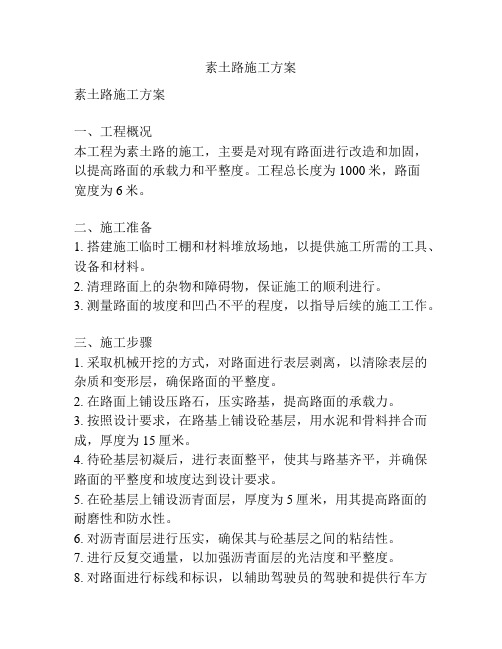 素土路施工方案

素土路施工方案

一、工程概况
本工程为素土路的施工，主要是对现有路面进行改造和加固，以提高路面的承载力和平整度。工程总长度为 1000 米，路面宽度为 6 米。

二、施工准备
1. 搭建施工临时工棚和材料堆放场地，以提供施工所需的工具、设备和材料。
2. 清理路面上的杂物和障碍物，保证施工的顺利进行。
3. 测量路面的坡度和凹凸不平的程度，以指导后续的施工工作。

三、施工步骤
1. 采取机械开挖的方式，对路面进行表层剥离，以清除表层的杂质和变形层，确保路面的平整度。
2. 在路面上铺设压路石，压实路基，提高路面的承载力。
3. 按照设计要求，在路基上铺设砼基层，用水泥和骨料拌合而成，厚度为 15 厘米。
4. 待砼基层初凝后，进行表面整平，使其与路基齐平，并确保路面的平整度和坡度达到设计要求。
5. 在砼基层上铺设沥青面层，厚度为 5 厘米，用其提高路面的耐磨性和防水性。
6. 对沥青面层进行压实，确保其与砼基层之间的粘结性。
7. 进行反复交通量，以加强沥青面层的光洁度和平整度。
8. 对路面进行标线和标识，以辅助驾驶员的驾驶和提供行车方